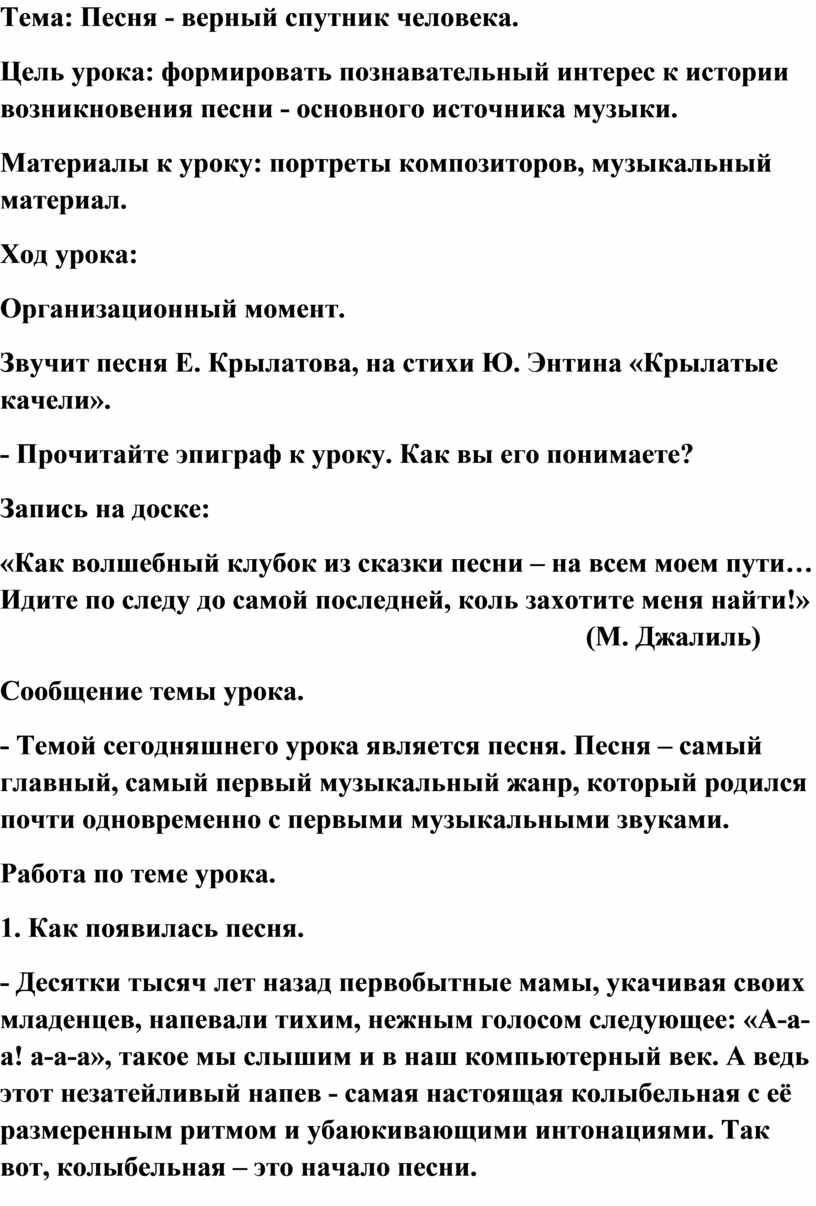 Тема: Песня - верный спутник человека.

Цель урока: формировать познавательный интерес к истории возникновения песни - основного источника музыки.

Материалы к уроку: портреты композиторов, музыкальный материал.

Ход урока:

Организационный момент.

Звучит песня Е. Крылатова, на стихи Ю. Энтина «Крылатые качели».

- Прочитайте эпиграф к уроку. Как вы его понимаете?

Запись на доске:

«Как волшебный клубок из сказки песни – на всем моем пути… Идите по следу до самой последней, коль захотите меня найти!»
(М. Джалиль)

Сообщение темы урока.

- Темой сегодняшнего урока является песня. Песня – самый главный, самый первый музыкальный жанр, который родился почти одновременно с первыми музыкальными звуками.

Работа по теме урока.

1. Как появилась песня.

- Десятки тысяч лет назад первобытные мамы, укачивая своих младенцев, напевали тихим, нежным голосом следующее: «А-а-а! а-а-а», такое мы слышим и в наш компьютерный век. А ведь этот незатейливый напев - самая настоящая колыбельная с её размеренным ритмом и убаюкивающими интонациями. Так вот, колыбельная – это начало песни.